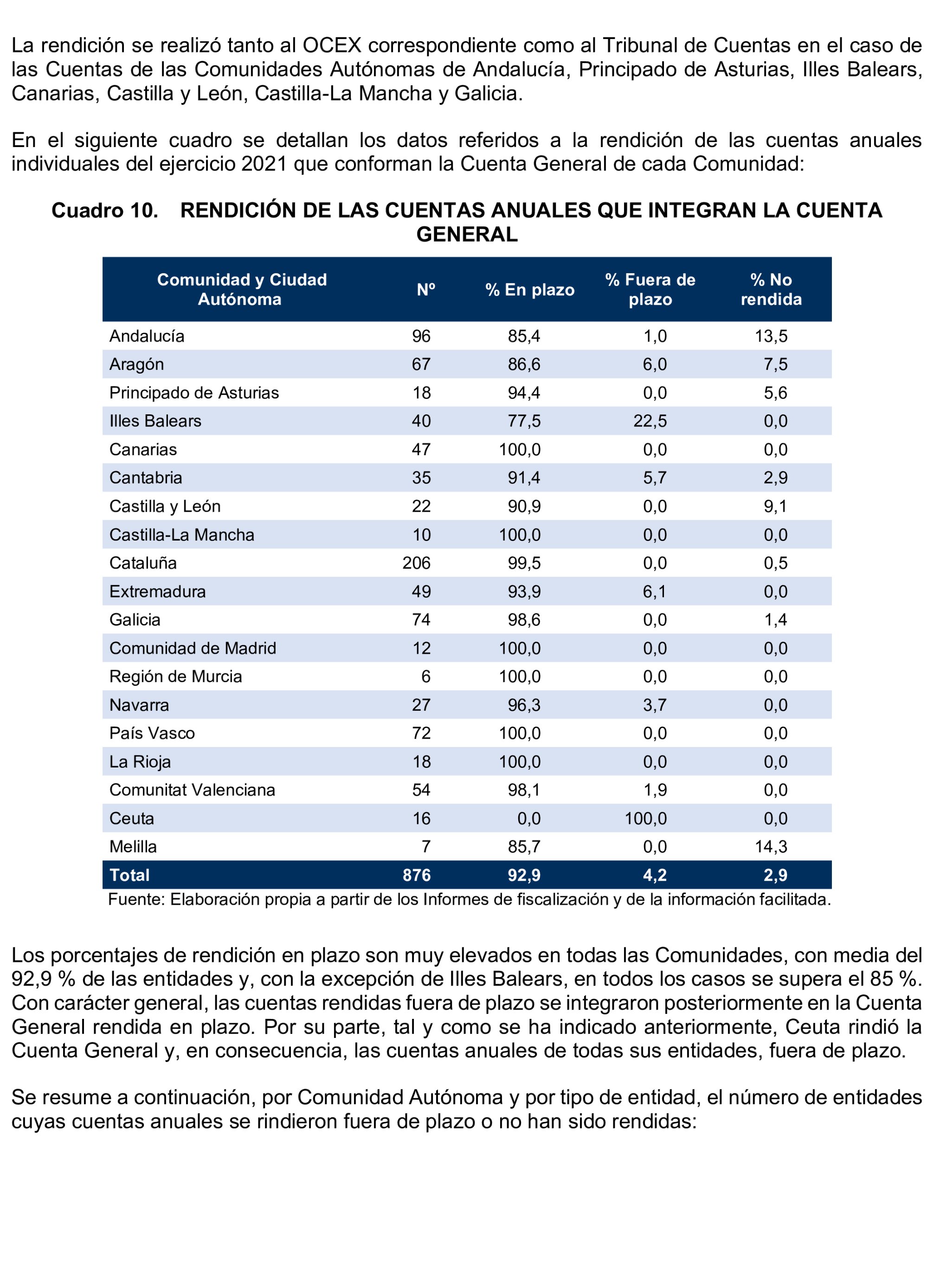 La rendición se realizó tanto al OCEX correspondiente como al Tribunal de Cuentas en el caso de las Cuentas de las Comunidades Autónomas de Andalucía, Principado de Asturias, Illes Balears, Canarias, Castilla y León, Castilla-La Mancha y Galicia.

En el siguiente cuadro se detallan los datos referidos a la rendición de las cuentas anuales individuales del ejercicio 2021 que conforman la Cuenta General de cada Comunidad:

Cuadro 10. RENDICIÓN DE LAS CUENTAS ANUALES QUE INTEGRAN LA CUENTA GENERAL

| Comunidad y Ciudad Autónoma | Nº | % En plazo | % Fuera de plazo | % No rendida |
|---|---|---|---|---|
| Andalucía | 96 | 85,4 | 1,0 | 13,5 |
| Aragón | 67 | 86,6 | 6,0 | 7,5 |
| Principado de Asturias | 18 | 94,4 | 0,0 | 5,6 |
| Illes Balears | 40 | 77,5 | 22,5 | 0,0 |
| Canarias | 47 | 100,0 | 0,0 | 0,0 |
| Cantabria | 35 | 91,4 | 5,7 | 2,9 |
| Castilla y León | 22 | 90,9 | 0,0 | 9,1 |
| Castilla-La Mancha | 10 | 100,0 | 0,0 | 0,0 |
| Cataluña | 206 | 99,5 | 0,0 | 0,5 |
| Extremadura | 49 | 93,9 | 6,1 | 0,0 |
| Galicia | 74 | 98,6 | 0,0 | 1,4 |
| Comunidad de Madrid | 12 | 100,0 | 0,0 | 0,0 |
| Región de Murcia | 6 | 100,0 | 0,0 | 0,0 |
| Navarra | 27 | 96,3 | 3,7 | 0,0 |
| País Vasco | 72 | 100,0 | 0,0 | 0,0 |
| La Rioja | 18 | 100,0 | 0,0 | 0,0 |
| Comunitat Valenciana | 54 | 98,1 | 1,9 | 0,0 |
| Ceuta | 16 | 0,0 | 100,0 | 0,0 |
| Melilla | 7 | 85,7 | 0,0 | 14,3 |
| Total | 876 | 92,9 | 4,2 | 2,9 |

Fuente: Elaboración propia a partir de los Informes de fiscalización y de la información facilitada.

Los porcentajes de rendición en plazo son muy elevados en todas las Comunidades, con media del 92,9 % de las entidades y, con la excepción de Illes Balears, en todos los casos se supera el 85 %. Con carácter general, las cuentas rendidas fuera de plazo se integraron posteriormente en la Cuenta General rendida en plazo. Por su parte, tal y como se ha indicado anteriormente, Ceuta rindió la Cuenta General y, en consecuencia, las cuentas anuales de todas sus entidades, fuera de plazo.

Se resume a continuación, por Comunidad Autónoma y por tipo de entidad, el número de entidades cuyas cuentas anuales se rindieron fuera de plazo o no han sido rendidas: